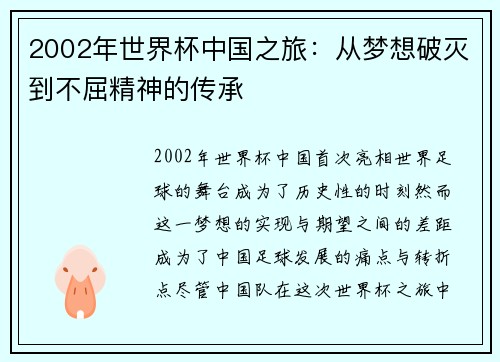 2002年世界杯中国之旅：从梦想破灭到不屈精神的传承

2002年世界杯中国首次亮相世界足球的舞台成为了历史性的时刻然而这一梦想的实现与期望之间的差距成为了中国足球发展的痛点与转折点尽管中国队在这次世界杯之旅中